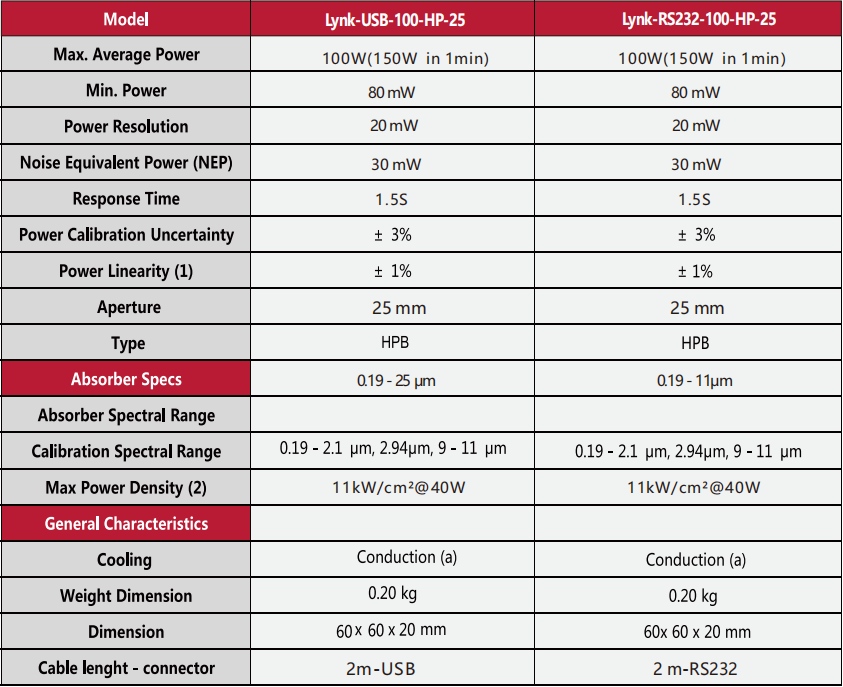 | Model | Lynk-USB-100-HP-25 | Lynk-RS232-100-HP-25 |
|---|---|---|
| Max. Average Power | 100W(150W in 1min) | 100W(150W in 1min) |
| Min. Power | 80 mW | 80 mW |
| Power Resolution | 20 mW | 20 mW |
| Noise Equivalent Power (NEP) | 30 mW | 30 mW |
| Response Time | 1.5S | 1.5S |
| Power Calibration Uncertainty | ± 3% | ± 3% |
| Power Linearity (1) | ± 1% | ± 1% |
| Aperture | 25 mm | 25 mm |
| Type | HPB | HPB |
| Absorber Specs | 0.19 - 25 µm | 0.19 - 11µm |
| Absorber Spectral Range | | |
| Calibration Spectral Range | 0.19 - 2.1 µm, 2.94µm, 9 - 11 µm | 0.19 - 2.1 µm, 2.94µm, 9 - 11 µm |
| Max Power Density (2) | 11kW/cm²@40W | 11kW/cm²@40W |
| General Characteristics | | |
| Cooling | Conduction (a) | Conduction (a) |
| Weight Dimension | 0.20 kg | 0.20 kg |
| Dimension | 60 x 60 x 20 mm | 60x 60 x 20 mm |
| Cable lenght - connector | 2m-USB | 2 m-RS232 |